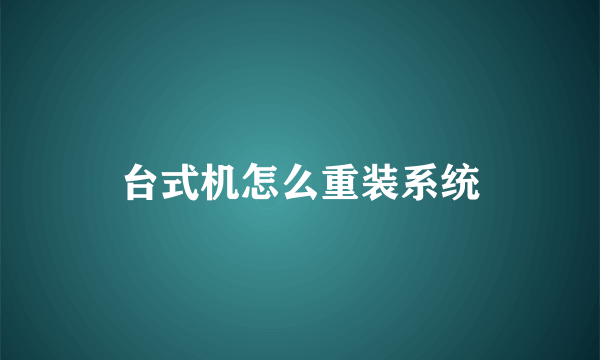 台式机怎么重装系统